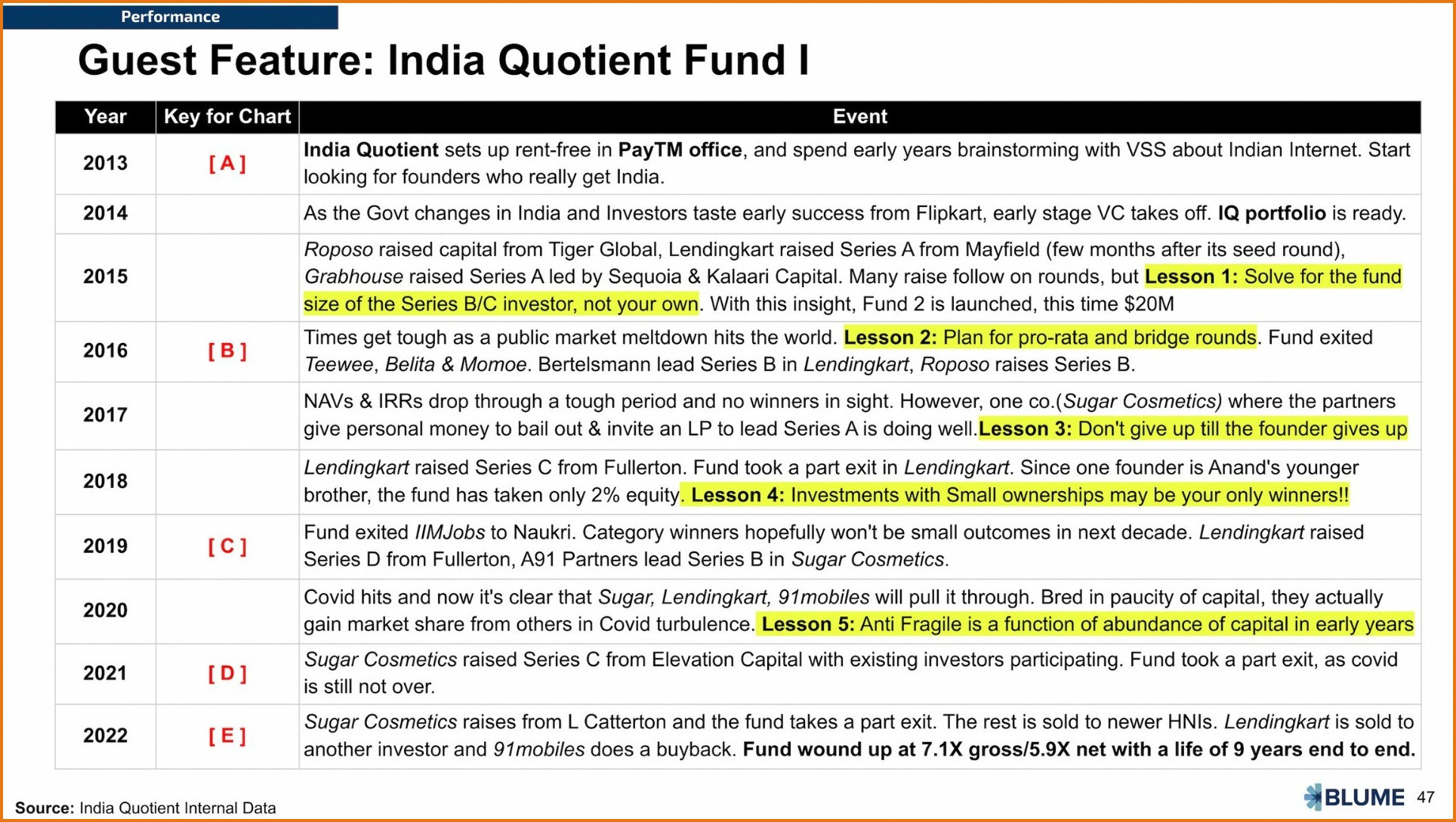 Performance

Guest Feature: India Quotient Fund I

| Year | Key for Chart | Event |
|---|---|---|
| 2013 | [ A ] | India Quotient sets up rent-free in PayTM office, and spend early years brainstorming with VSS about Indian Internet. Start looking for founders who really get India. |
| 2014 | | As the Govt changes in India and Investors taste early success from Flipkart, early stage VC takes off. IQ portfolio is ready. |
| 2015 | | Roposo raised capital from Tiger Global, Lendingkart raised Series A from Mayfield (few months after its seed round), Grabhouse raised Series A led by Sequoia & Kalaari Capital. Many raise follow on rounds, but Lesson 1: Solve for the fund size of the Series B/C investor, not your own. With this insight, Fund 2 is launched, this time $20M |
| 2016 | [ B ] | Times get tough as a public market meltdown hits the world. Lesson 2: Plan for pro-rata and bridge rounds. Fund exited Teewee, Belita & Momoe. Bertelsmann lead Series B in Lendingkart, Roposo raises Series B. |
| 2017 | | NAVs & IRRs drop through a tough period and no winners in sight. However, one co.(Sugar Cosmetics) where the partners give personal money to bail out & invite an LP to lead Series A is doing well.Lesson 3: Don't give up till the founder gives up |
| 2018 | | Lendingkart raised Series C from Fullerton. Fund took a part exit in Lendingkart. Since one founder is Anand's younger brother, the fund has taken only 2% equity. Lesson 4: Investments with Small ownerships may be your only winners!! |
| 2019 | [ C ] | Fund exited IIMJobs to Naukri. Category winners hopefully won't be small outcomes in next decade. Lendingkart raised Series D from Fullerton, A91 Partners lead Series B in Sugar Cosmetics. |
| 2020 | | Covid hits and now it's clear that Sugar, Lendingkart, 91mobiles will pull it through. Bred in paucity of capital, they actually gain market share from others in Covid turbulence. Lesson 5: Anti Fragile is a function of abundance of capital in early years |
| 2021 | [ D ] | Sugar Cosmetics raised Series C from Elevation Capital with existing investors participating. Fund took a part exit, as covid is still not over. |
| 2022 | [ E ] | Sugar Cosmetics raises from L Catterton and the fund takes a part exit. The rest is sold to newer HNIs. Lendingkart is sold to another investor and 91mobiles does a buyback. Fund wound up at 7.1X gross/5.9X net with a life of 9 years end to end. |

Source: India Quotient Internal Data

BLUME 47